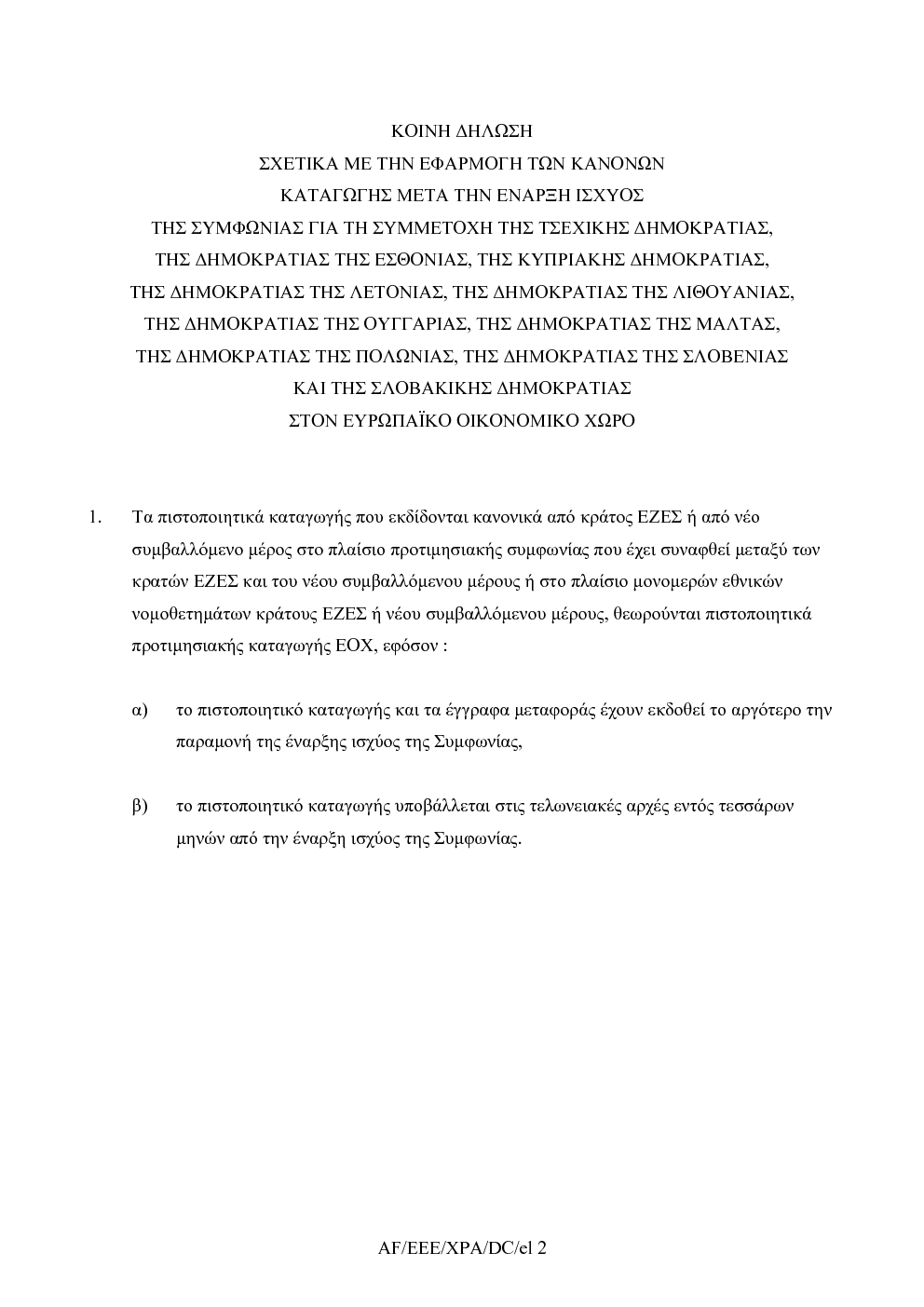 ΚΟΙΝΗ ΔΗΛΩΣΗ
ΣΧΕΤΙΚΑ ΜΕ ΤΗΝ ΕΦΑΡΜΟΓΗ ΤΩΝ ΚΑΝΟΝΩΝ
ΚΑΤΑΓΩΓΗΣ ΜΕΤΑ ΤΗΝ ΕΝΑΡΞΗ ΙΣΧΥΟΣ
ΤΗΣ ΣΥΜΦΩΝΙΑΣ ΓΙΑ ΤΗ ΣΥΜΜΕΤΟΧΗ ΤΗΣ ΤΣΕΧΙΚΗΣ ΔΗΜΟΚΡΑΤΙΑΣ,
ΤΗΣ ΔΗΜΟΚΡΑΤΙΑΣ ΤΗΣ ΕΣΘΟΝΙΑΣ, ΤΗΣ ΚΥΠΡΙΑΚΗΣ ΔΗΜΟΚΡΑΤΙΑΣ,
ΤΗΣ ΔΗΜΟΚΡΑΤΙΑΣ ΤΗΣ ΛΕΤΟΝΙΑΣ, ΤΗΣ ΔΗΜΟΚΡΑΤΙΑΣ ΤΗΣ ΛΙΘΟΥΑΝΙΑΣ,
ΤΗΣ ΔΗΜΟΚΡΑΤΙΑΣ ΤΗΣ ΟΥΓΓΑΡΙΑΣ, ΤΗΣ ΔΗΜΟΚΡΑΤΙΑΣ ΤΗΣ ΜΑΛΤΑΣ,
ΤΗΣ ΔΗΜΟΚΡΑΤΙΑΣ ΤΗΣ ΠΟΛΩΝΙΑΣ, ΤΗΣ ΔΗΜΟΚΡΑΤΙΑΣ ΤΗΣ ΣΛΟΒΕΝΙΑΣ
ΚΑΙ ΤΗΣ ΣΛΟΒΑΚΙΚΗΣ ΔΗΜΟΚΡΑΤΙΑΣ
ΣΤΟΝ ΕΥΡΩΠΑΪΚΟ ΟΙΚΟΝΟΜΙΚΟ ΧΩΡΟ

1. Τα πιστοποιητικά καταγωγής που εκδίδονται κανονικά από κράτος ΕΖΕΣ ή από νέο συμβαλλόμενο μέρος στο πλαίσιο προτιμησιακής συμφωνίας που έχει συναφθεί μεταξύ των κρατών ΕΖΕΣ και του νέου συμβαλλόμενου μέρους ή στο πλαίσιο μονομερών εθνικών νομοθετημάτων κράτους ΕΖΕΣ ή νέου συμβαλλόμενου μέρους, θεωρούνται πιστοποιητικά προτιμησιακής καταγωγής ΕΟΧ, εφόσον :

α) το πιστοποιητικό καταγωγής και τα έγγραφα μεταφοράς έχουν εκδοθεί το αργότερο την παραμονή της έναρξης ισχύος της Συμφωνίας,

β) το πιστοποιητικό καταγωγής υποβάλλεται στις τελωνειακές αρχές εντός τεσσάρων μηνών από την έναρξη ισχύος της Συμφωνίας.

AF/EEE/XPA/DC/el 2